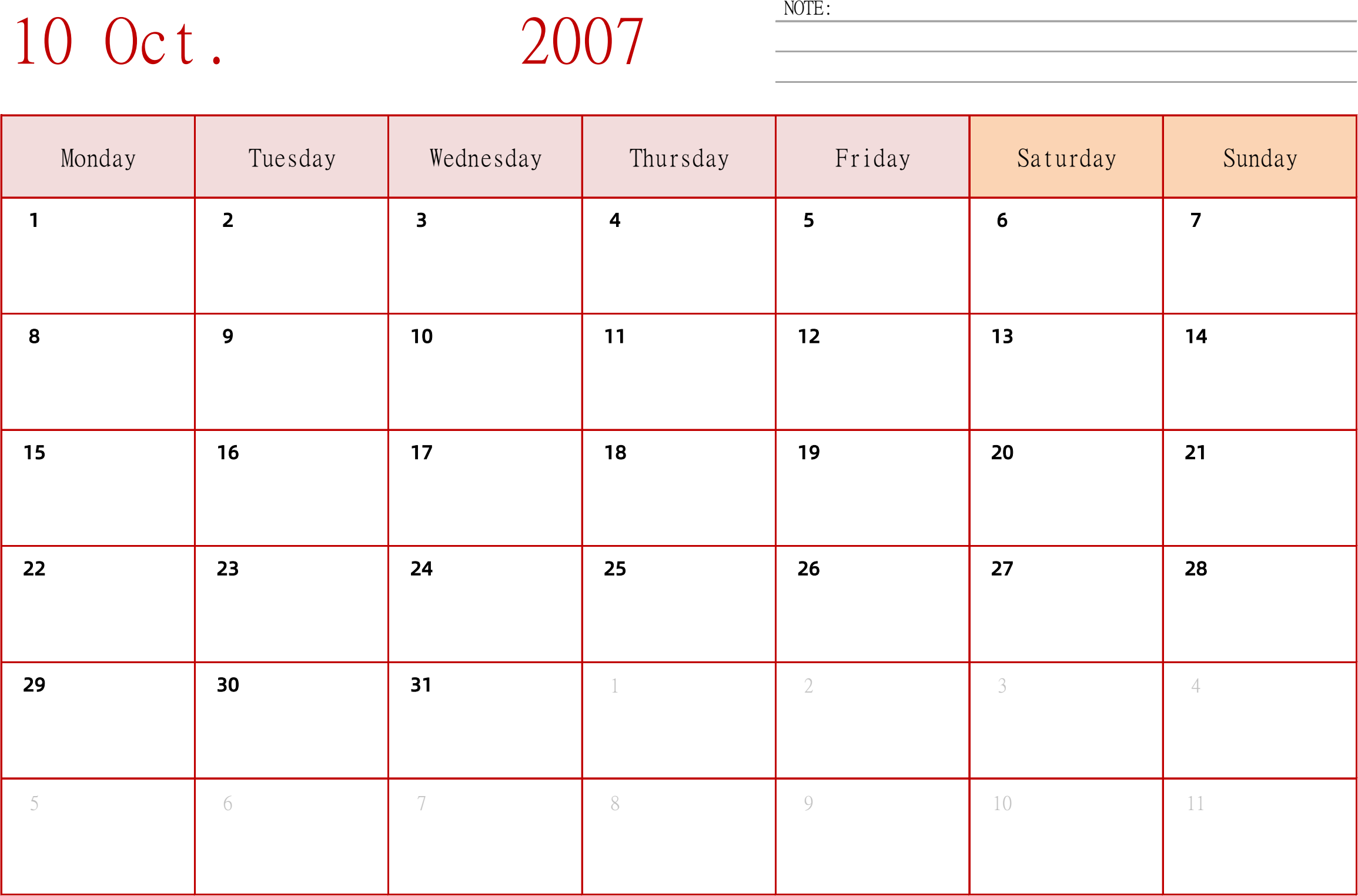 10 Oct. 2007

NOTE:

| Monday | Tuesday | Wednesday | Thursday | Friday | Saturday | Sunday |
|---|---|---|---|---|---|---|
| 1 | 2 | 3 | 4 | 5 | 6 | 7 |
| 8 | 9 | 10 | 11 | 12 | 13 | 14 |
| 15 | 16 | 17 | 18 | 19 | 20 | 21 |
| 22 | 23 | 24 | 25 | 26 | 27 | 28 |
| 29 | 30 | 31 | 1 | 2 | 3 | 4 |
| 5 | 6 | 7 | 8 | 9 | 10 | 11 |